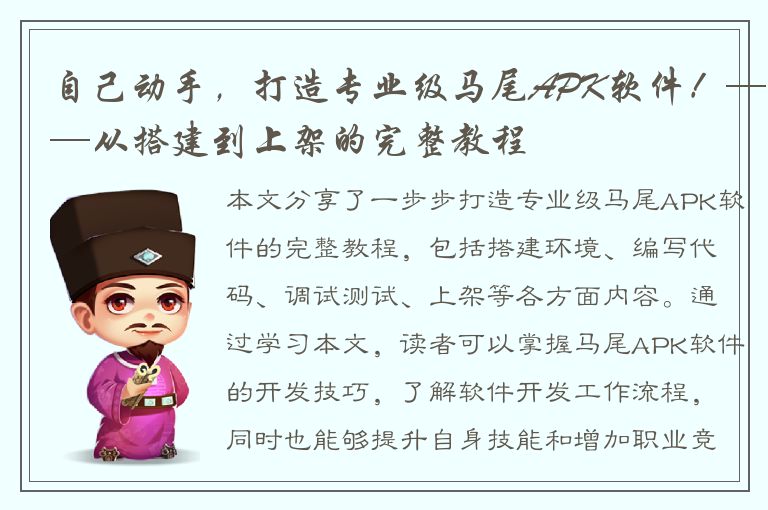 自己动手，打造专业级马尾APK软件！——从搭建到上架的完整教程

本文分享了一步步打造专业级马尾APK软件的完整教程，包括搭建环境、编写代码、调试测试、上架等各方面内容。通过学习本文，读者可以掌握马尾APK软件的开发技巧，了解软件开发工作流程，同时也能够提升自身技能和增加职业竞